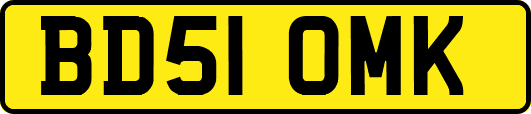 BD51 OMK